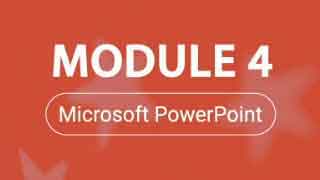 MODULE 4

Microsoft PowerPoint